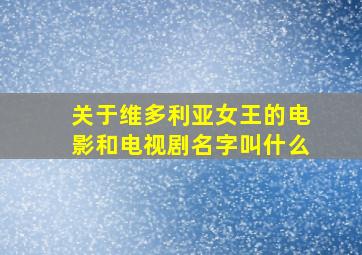 关于维多利亚女王的电影和电视剧名字叫什么